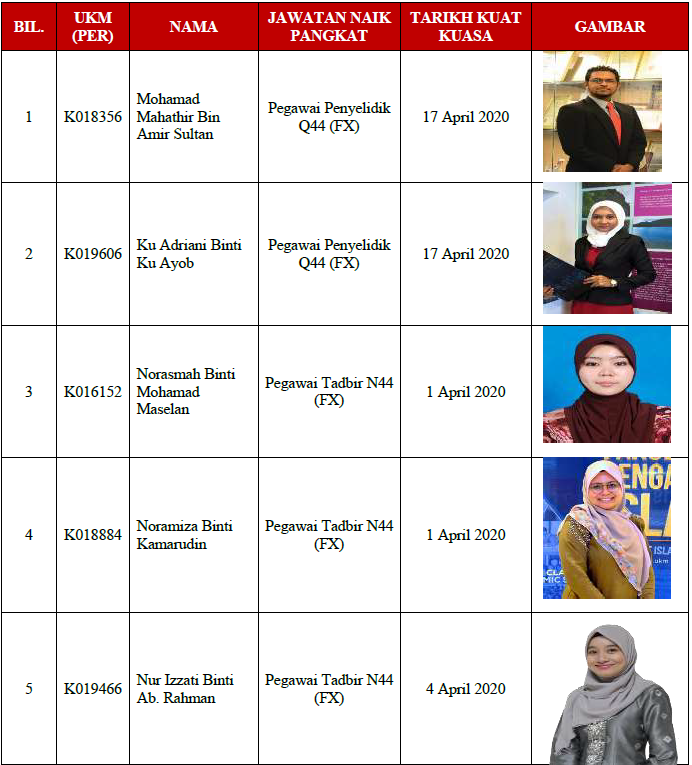 | BIL. | UKM (PER) | NAMA | JAWATAN NAIK PANGKAT | TARIKH KUAT KUASA | GAMBAR |
|---|---|---|---|---|---|
| 1 | K018356 | Mohamad Mahathir Bin Amir Sultan | Pegawai Penyelidik Q44 (FX) | 17 April 2020 | |
| 2 | K019606 | Ku Adriani Binti Ku Ayob | Pegawai Penyelidik Q44 (FX) | 17 April 2020 | |
| 3 | K016152 | Norasmah Binti Mohamad Maselan | Pegawai Tadbir N44 (FX) | 1 April 2020 | |
| 4 | K018884 | Noramiza Binti Kamarudin | Pegawai Tadbir N44 (FX) | 1 April 2020 | |
| 5 | K019466 | Nur Izzati Binti Ab. Rahman | Pegawai Tadbir N44 (FX) | 4 April 2020 | |